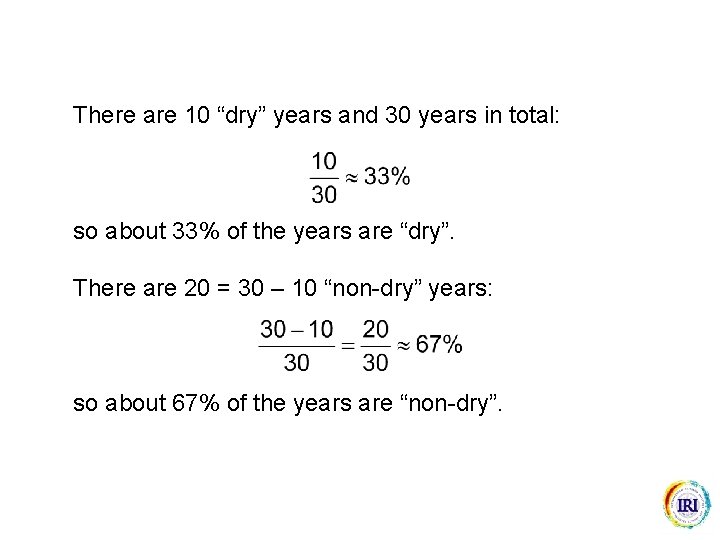 There are 10 "dry" years and 30 years in total:

$\frac{10}{30} \approx 33\%$

so about 33% of the years are "dry".

There are 20 = 30 – 10 "non-dry" years:

$\frac{30-10}{30} = \frac{20}{30} \approx 67\%$

so about 67% of the years are "non-dry".

IRI